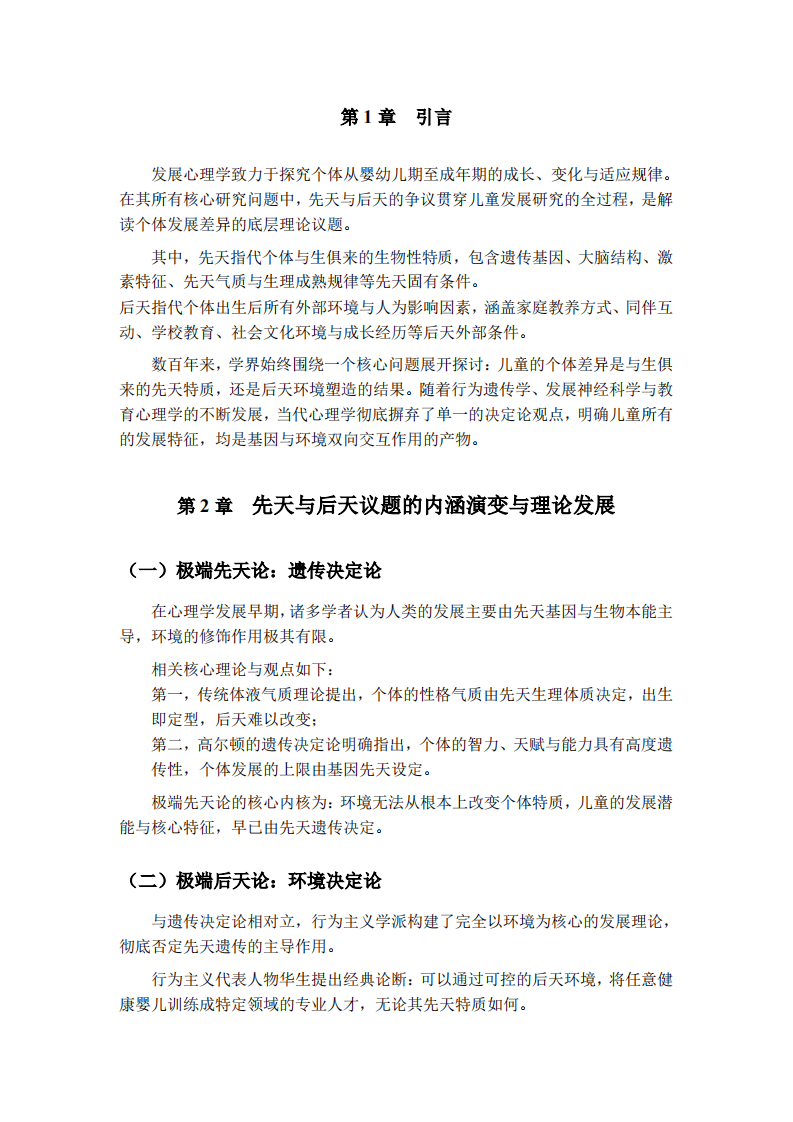 第1章　引言

发展心理学致力于探究个体从婴幼儿期至成年期的成长、变化与适应规律。在其所有核心研究问题中，先天与后天的争议贯穿儿童发展研究的全过程，是解读个体发展差异的底层理论议题。

其中，先天指代个体与生俱来的生物性特质，包含遗传基因、大脑结构、激素特征、先天气质与生理成熟规律等先天固有条件。

后天指代个体出生后所有外部环境与人为影响因素，涵盖家庭教养方式、同伴互动、学校教育、社会文化环境与成长经历等后天外部条件。

数百年来，学界始终围绕一个核心问题展开探讨：儿童的个体差异是与生俱来的先天特质，还是后天环境塑造的结果。随着行为遗传学、发展神经科学与教育心理学的不断发展，当代心理学彻底摒弃了单一的决定论观点，明确儿童所有的发展特征，均是基因与环境双向交互作用的产物。

第2章　先天与后天议题的内涵演变与理论发展

（一）极端先天论：遗传决定论

在心理学发展早期，诸多学者认为人类的发展主要由先天基因与生物本能主导，环境的修饰作用极其有限。

相关核心理论与观点如下：

第一，传统体液气质理论提出，个体的性格气质由先天生理体质决定，出生即定型，后天难以改变；

第二，高尔顿的遗传决定论明确指出，个体的智力、天赋与能力具有高度遗传性，个体发展的上限由基因先天设定。

极端先天论的核心内核为：环境无法从根本上改变个体特质，儿童的发展潜能与核心特征，早已由先天遗传决定。

（二）极端后天论：环境决定论

与遗传决定论相对立，行为主义学派构建了完全以环境为核心的发展理论，彻底否定先天遗传的主导作用。

行为主义代表人物华生提出经典论断：可以通过可控的后天环境，将任意健康婴儿训练成特定领域的专业人才，无论其先天特质如何。